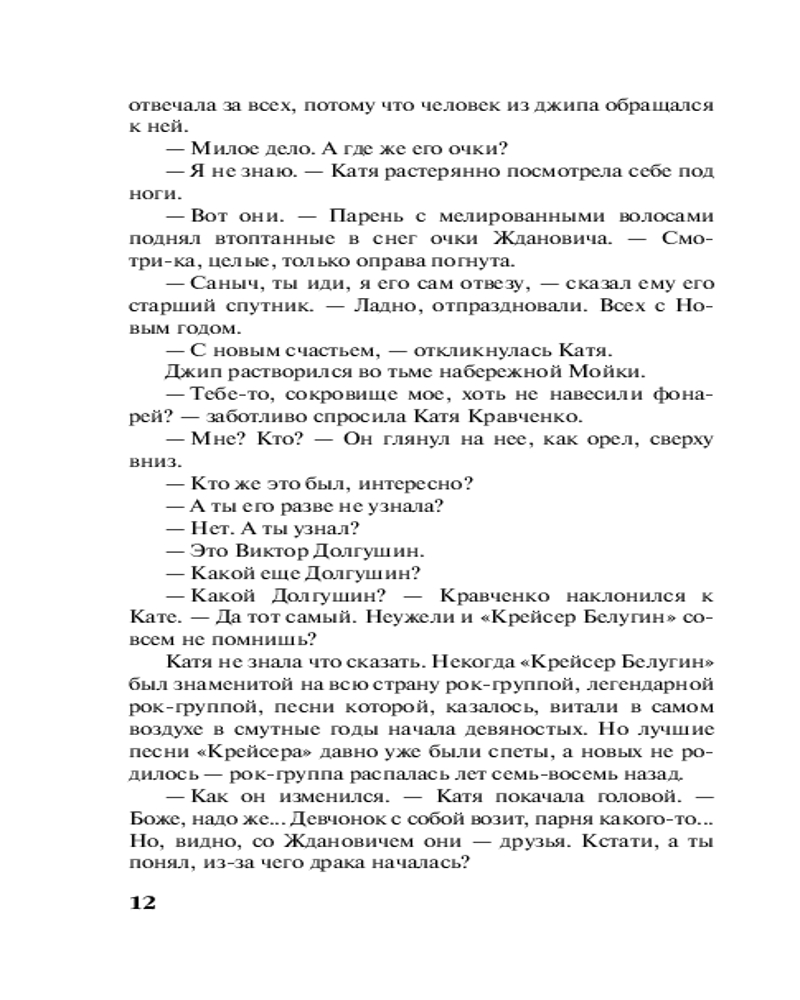 отвечала за всех, потому что человек из джипа обращался к ней.

— Милое дело. А где же его очки?

— Я не знаю. — Катя растерянно посмотрела себе под ноги.

— Вот они. — Парень с мелированными волосами поднял втоптанные в снег очки Ждановича. — Смотри-ка, целые, только оправа погнута.

— Саныч, ты иди, я его сам отвезу, — сказал ему его старший спутник. — Ладно, отпраздновали. Всех с Новым годом.

— С новым счастьем, — откликнулась Катя.

Джип растворился во тьме набережной Мойки.

— Тебе-то, сокровище мое, хоть не навесили фонарей? — заботливо спросила Катя Кравченко.

— Мне? Кто? — Он глянул на нее, как орел, сверху вниз.

— Кто же это был, интересно?

— А ты его разве не узнала?

— Нет. А ты узнал?

— Это Виктор Долгушин.

— Какой еще Долгушин?

— Какой Долгушин? — Кравченко наклонился к Кате. — Да тот самый. Неужели и «Крейсер Белугин» совсем не помнишь?

Катя не знала что сказать. Некогда «Крейсер Белугин» был знаменитой на всю страну рок-группой, легендарной рок-группой, песни которой, казалось, витали в самом воздухе в смутные годы начала девяностых. Но лучшие песни «Крейсера» давно уже были спеты, а новых не родилось — рок-группа распалась лет семь-восемь назад.

— Как он изменился. — Катя покачала головой. — Боже, надо же... Девчонок с собой возит, парня какого-то... Но, видно, со Ждановичем они — друзья. Кстати, а ты понял, из-за чего драка началась?

12